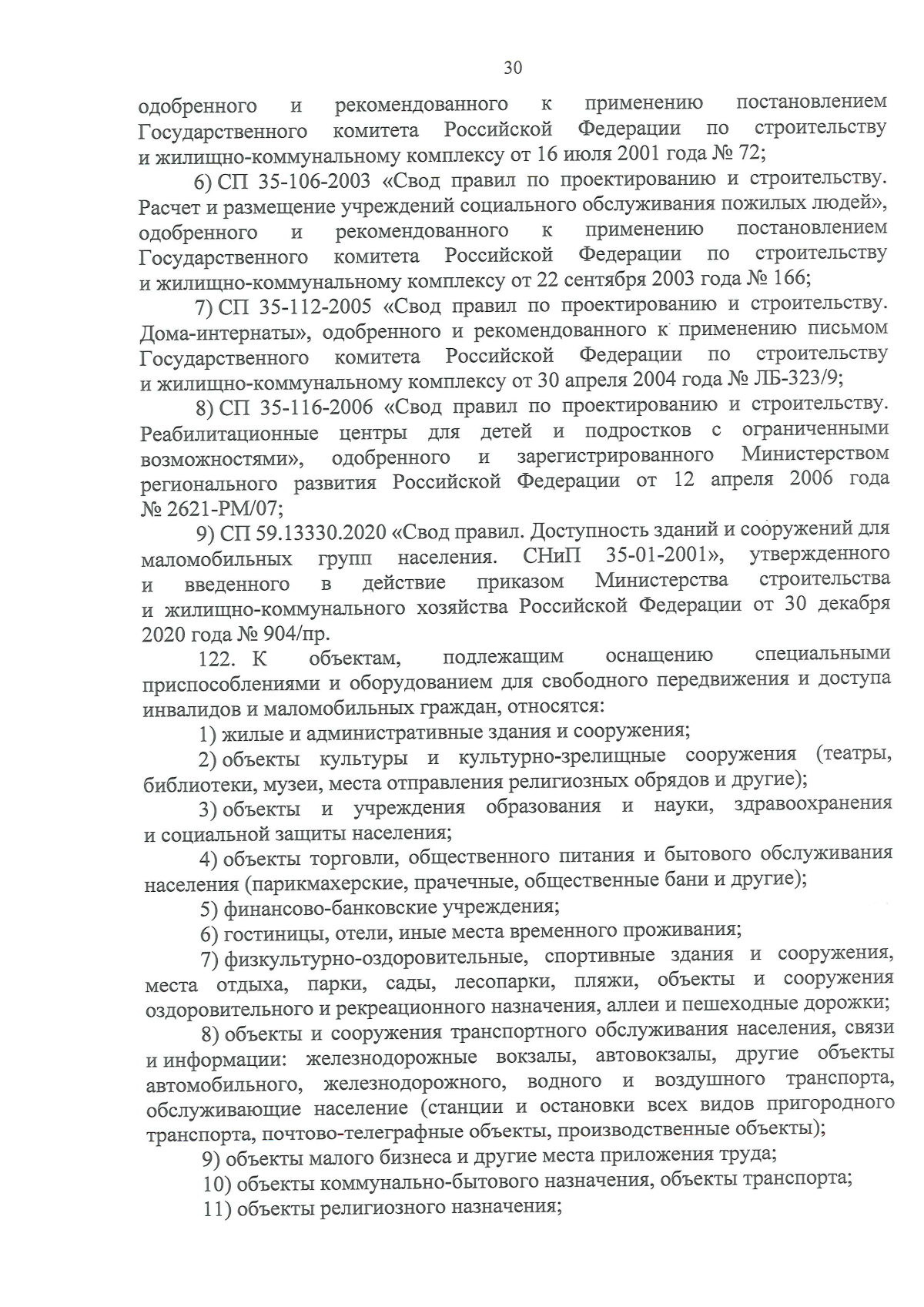 30

одобренного и рекомендованного к применению постановлением Государственного комитета Российской Федерации по строительству и жилищно-коммунальному комплексу от 16 июля 2001 года № 72;

6) СП 35-106-2003 «Свод правил по проектированию и строительству. Расчет и размещение учреждений социального обслуживания пожилых людей», одобренного и рекомендованного к применению постановлением Государственного комитета Российской Федерации по строительству и жилищно-коммунальному комплексу от 22 сентября 2003 года № 166;

7) СП 35-112-2005 «Свод правил по проектированию и строительству. Дома-интернаты», одобренного и рекомендованного к применению письмом Государственного комитета Российской Федерации по строительству и жилищно-коммунальному комплексу от 30 апреля 2004 года № ЛБ-323/9;

8) СП 35-116-2006 «Свод правил по проектированию и строительству. Реабилитационные центры для детей и подростков с ограниченными возможностями», одобренного и зарегистрированного Министерством регионального развития Российской Федерации от 12 апреля 2006 года № 2621-РМ/07;

9) СП 59.13330.2020 «Свод правил. Доступность зданий и сооружений для маломобильных групп населения. СНиП 35-01-2001», утвержденного и введенного в действие приказом Министерства строительства и жилищно-коммунального хозяйства Российской Федерации от 30 декабря 2020 года № 904/пр.

122. К объектам, подлежащим оснащению специальными приспособлениями и оборудованием для свободного передвижения и доступа инвалидов и маломобильных граждан, относятся:

1) жилые и административные здания и сооружения;

2) объекты культуры и культурно-зрелищные сооружения (театры, библиотеки, музеи, места отправления религиозных обрядов и другие);

3) объекты и учреждения образования и науки, здравоохранения и социальной защиты населения;

4) объекты торговли, общественного питания и бытового обслуживания населения (парикмахерские, прачечные, общественные бани и другие);

5) финансово-банковские учреждения;

6) гостиницы, отели, иные места временного проживания;

7) физкультурно-оздоровительные, спортивные здания и сооружения, места отдыха, парки, сады, лесопарки, пляжи, объекты и сооружения оздоровительного и рекреационного назначения, аллеи и пешеходные дорожки;

8) объекты и сооружения транспортного обслуживания населения, связи и информации: железнодорожные вокзалы, автовокзалы, другие объекты автомобильного, железнодорожного, водного и воздушного транспорта, обслуживающие население (станции и остановки всех видов пригородного транспорта, почтово-телеграфные объекты, производственные объекты);

9) объекты малого бизнеса и другие места приложения труда;

10) объекты коммунально-бытового назначения, объекты транспорта;

11) объекты религиозного назначения;